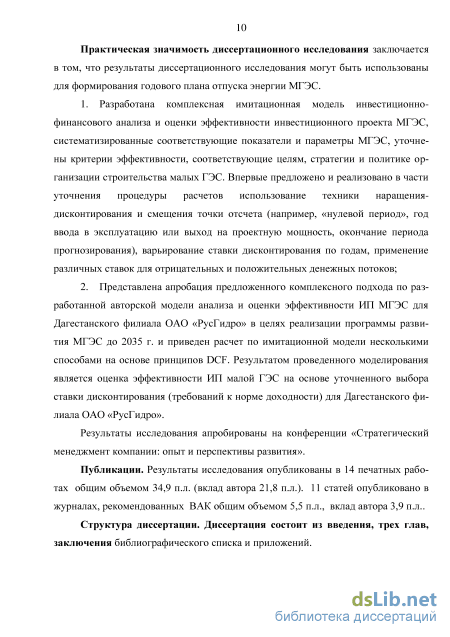 10

Практическая значимость диссертационного исследования заключается в том, что результаты диссертационного исследования могут быть использованы для формирования годового плана отпуска энергии МГЭС.

1. Разработана комплексная имитационная модель инвестиционно-финансового анализа и оценки эффективности инвестиционного проекта МГЭС, систематизированные соответствующие показатели и параметры МГЭС, уточнены критерии эффективности, соответствующие целям, стратегии и политике организации строительства малых ГЭС. Впервые предложено и реализовано в части уточнения процедуры расчетов использование техники наращения-дисконтирования и смещения точки отсчета (например, «нулевой период», год ввода в эксплуатацию или выход на проектную мощность, окончание периода прогнозирования), варьирование ставки дисконтирования по годам, применение различных ставок для отрицательных и положительных денежных потоков;

2. Представлена апробация предложенного комплексного подхода по разработанной авторской модели анализа и оценки эффективности ИП МГЭС для Дагестанского филиала ОАО «РусГидро» в целях реализации программы развития МГЭС до 2035 г. и приведен расчет по имитационной модели несколькими способами на основе принципов DCF. Результатом проведенного моделирования является оценка эффективности ИП малой ГЭС на основе уточненного выбора ставки дисконтирования (требований к норме доходности) для Дагестанского филиала ОАО «РусГидро».

Результаты исследования апробированы на конференции «Стратегический менеджмент компании: опыт и перспективы развития».

Публикации. Результаты исследования опубликованы в 14 печатных работах общим объемом 34,9 п.л. (вклад автора 21,8 п.л.). 11 статей опубликовано в журналах, рекомендованных ВАК общим объемом 5,5 п.л., вклад автора 3,9 п.л..

Структура диссертации. Диссертация состоит из введения, трех глав, заключения библиографического списка и приложений.

dsLib.net
библиотека диссертаций